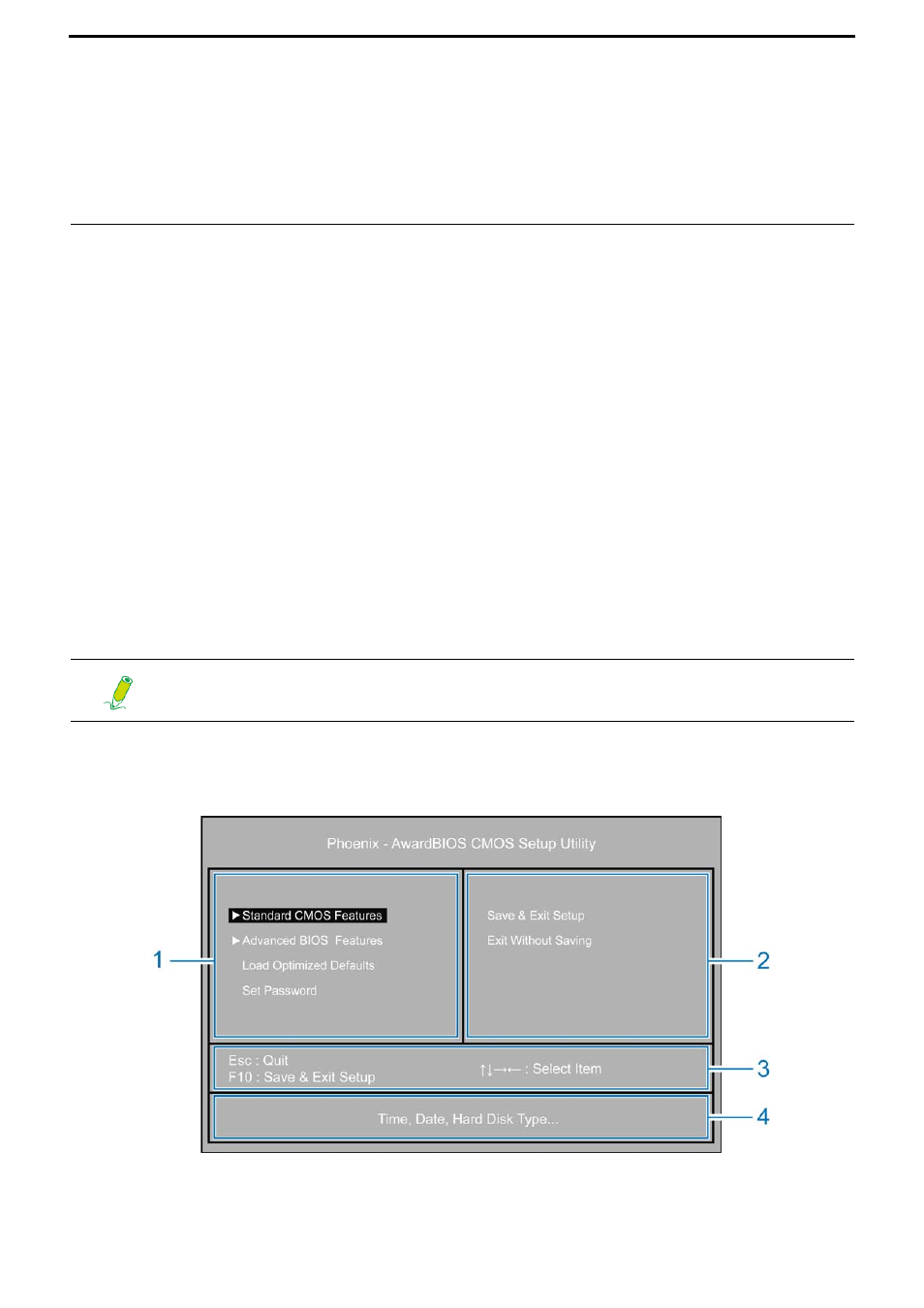 Phoenix - AwardBIOS CMOS Setup Utility

▶Standard CMOS Features
▶Advanced BIOS Features
Load Optimized Defaults
Set Password

Save & Exit Setup
Exit Without Saving

Esc : Quit
F10 : Save & Exit Setup

↑↓→← : Select Item

Time, Date, Hard Disk Type...

1
2
3
4